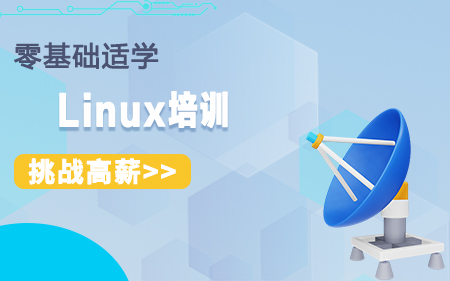 零基础适学

Linux培训

挑战高薪>>